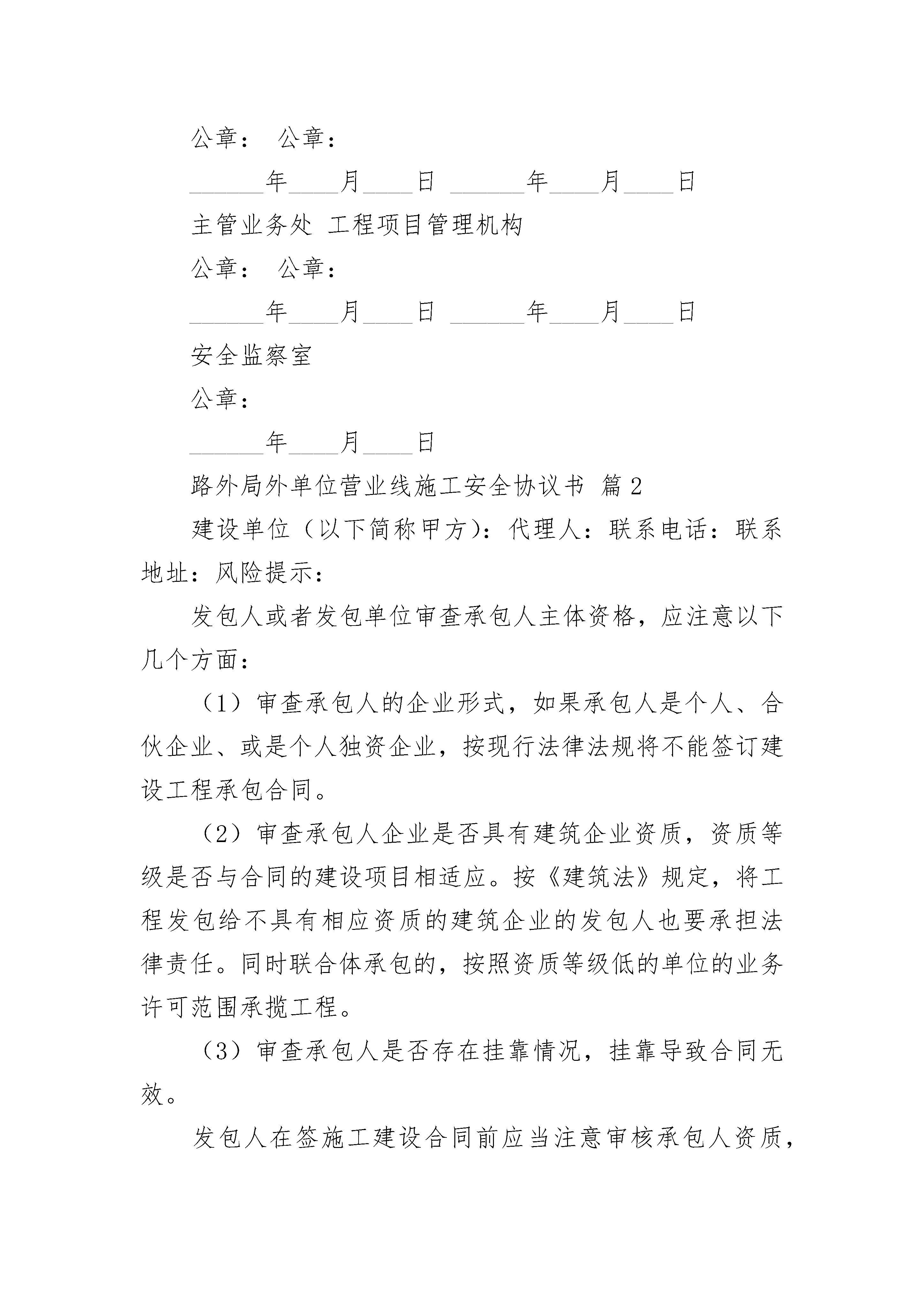 公章： 公章：

______年____月____日 ______年____月____日

主管业务处 工程项目管理机构

公章： 公章：

______年____月____日 ______年____月____日

安全监察室

公章：

______年____月____日

路外局外单位营业线施工安全协议书 篇2

建设单位（以下简称甲方）：代理人：联系电话：联系地址：风险提示：

发包人或者发包单位审查承包人主体资格，应注意以下几个方面：

（1）审查承包人的企业形式，如果承包人是个人、合伙企业、或是个人独资企业，按现行法律法规将不能签订建设工程承包合同。

（2）审查承包人企业是否具有建筑企业资质，资质等级是否与合同的建设项目相适应。按《建筑法》规定，将工程发包给不具有相应资质的建筑企业的发包人也要承担法律责任。同时联合体承包的，按照资质等级低的单位的业务许可范围承揽工程。

（3）审查承包人是否存在挂靠情况，挂靠导致合同无效。

发包人在签施工建设合同前应当注意审核承包人资质，